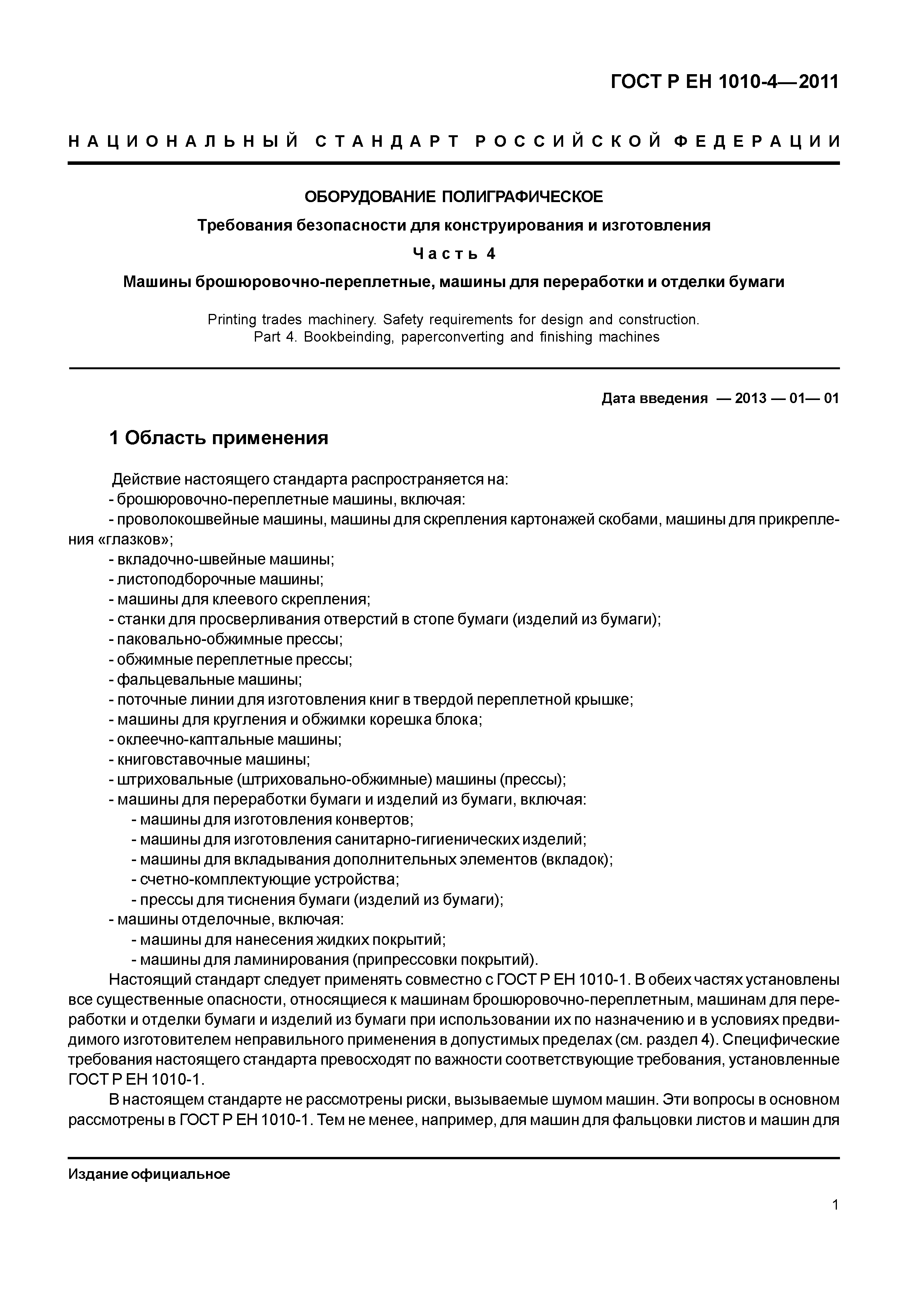 ГОСТ Р ЕН 1010-4—2011

НАЦИОНАЛЬНЫЙ СТАНДАРТ РОССИЙСКОЙ ФЕДЕРАЦИИ

ОБОРУДОВАНИЕ ПОЛИГРАФИЧЕСКОЕ

Требования безопасности для конструирования и изготовления

Часть 4

Машины брошюровочно-переплетные, машины для переработки и отделки бумаги

Printing trades machinery. Safety requirements for design and construction. Part 4. Bookbeinding, paperconverting and finishing machines

Дата введения — 2013 — 01— 01

1 Область применения

Действие настоящего стандарта распространяется на:
- брошюровочно-переплетные машины, включая:
- проволокошвейные машины, машины для скрепления картонажей скобами, машины для прикрепления «глазков»;
- вкладочно-швейные машины;
- листоподборочные машины;
- машины для клеевого скрепления;
- станки для просверливания отверстий в стопе бумаги (изделий из бумаги);
- паковально-обжимные прессы;
- обжимные переплетные прессы;
- фальцевальные машины;
- поточные линии для изготовления книг в твердой переплетной крышке;
- машины для кругления и обжимки корешка блока;
- оклеечно-каптальные машины;
- книговставочные машины;
- штриховальные (штриховально-обжимные) машины (прессы);
- машины для переработки бумаги и изделий из бумаги, включая:
- машины для изготовления конвертов;
- машины для изготовления санитарно-гигиенических изделий;
- машины для вкладывания дополнительных элементов (вкладок);
- счетно-комплектующие устройства;
- прессы для тиснения бумаги (изделий из бумаги);
- машины отделочные, включая:
- машины для нанесения жидких покрытий;
- машины для ламинирования (припрессовки покрытий).

Настоящий стандарт следует применять совместно с ГОСТ Р ЕН 1010-1. В обеих частях установлены все существенные опасности, относящиеся к машинам брошюровочно-переплетным, машинам для переработки и отделки бумаги и изделий из бумаги при использовании их по назначению и в условиях предвидимого изготовителем неправильного применения в допустимых пределах (см. раздел 4). Специфические требования настоящего стандарта превосходят по важности соответствующие требования, установленные ГОСТ Р ЕН 1010-1.

В настоящем стандарте не рассмотрены риски, вызываемые шумом машин. Эти вопросы в основном рассмотрены в ГОСТ Р ЕН 1010-1. Тем не менее, например, для машин для фальцовки листов и машин для

Издание официальное

1